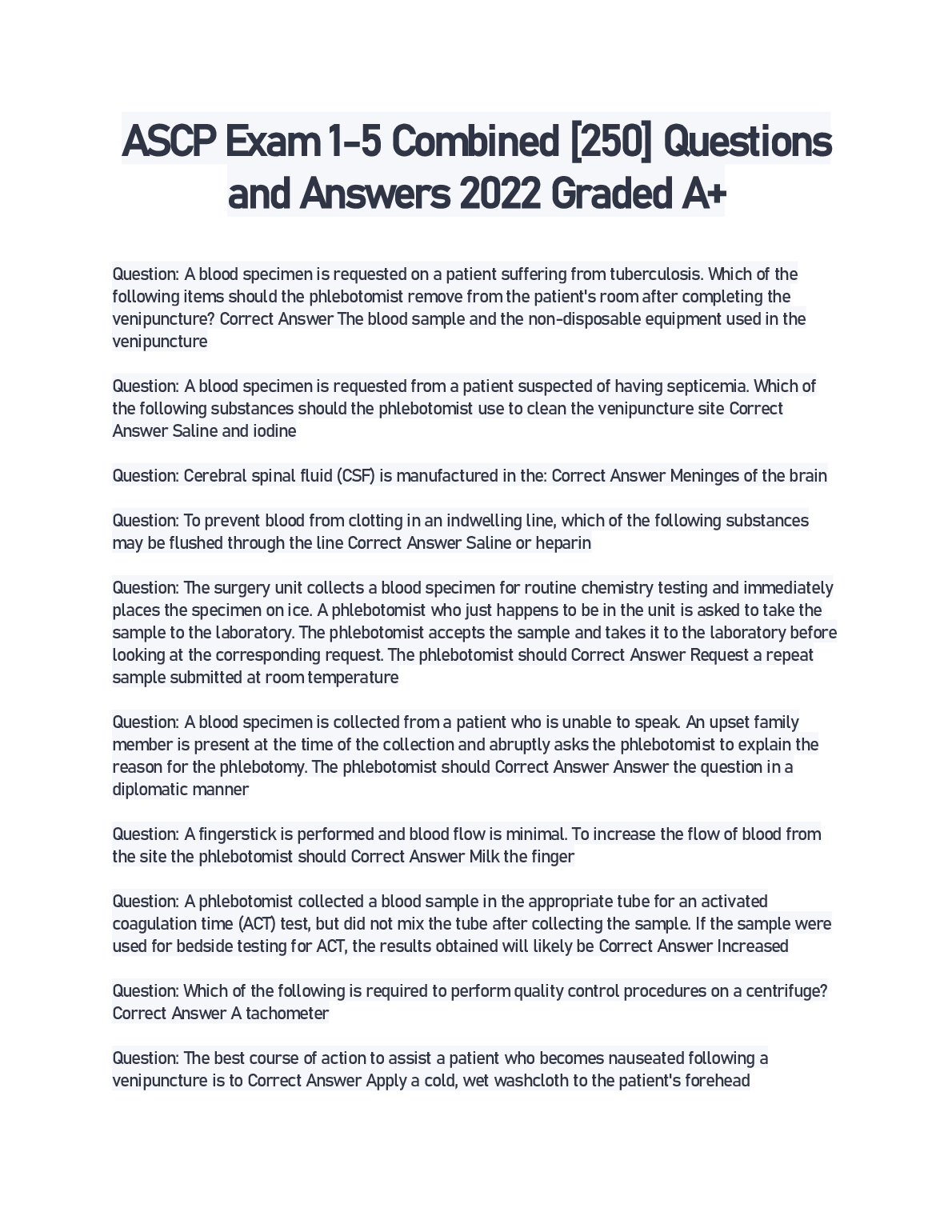 ASCP Exam 1-5 Combined [250] Questions and Answers 2022 Graded A+

Question: A blood specimen is requested on a patient suffering from tuberculosis. Which of the following items should the phlebotomist remove from the patient's room after completing the venipuncture? Correct Answer The blood sample and the non-disposable equipment used in the venipuncture

Question: A blood specimen is requested from a patient suspected of having septicemia. Which of the following substances should the phlebotomist use to clean the venipuncture site Correct Answer Saline and iodine

Question: Cerebral spinal fluid (CSF) is manufactured in the: Correct Answer Meninges of the brain

Question: To prevent blood from clotting in an indwelling line, which of the following substances may be flushed through the line Correct Answer Saline or heparin

Question: The surgery unit collects a blood specimen for routine chemistry testing and immediately places the specimen on ice. A phlebotomist who just happens to be in the unit is asked to take the sample to the laboratory. The phlebotomist accepts the sample and takes it to the laboratory before looking at the corresponding request. The phlebotomist should Correct Answer Request a repeat sample submitted at room temperature

Question: A blood specimen is collected from a patient who is unable to speak. An upset family member is present at the time of the collection and abruptly asks the phlebotomist to explain the reason for the phlebotomy. The phlebotomist should Correct Answer Answer the question in a diplomatic manner

Question: A fingerstick is performed and blood flow is minimal. To increase the flow of blood from the site the phlebotomist should Correct Answer Milk the finger

Question: A phlebotomist collected a blood sample in the appropriate tube for an activated coagulation time (ACT) test, but did not mix the tube after collecting the sample. If the sample were used for bedside testing for ACT, the results obtained will likely be Correct Answer Increased

Question: Which of the following is required to perform quality control procedures on a centrifuge? Correct Answer A tachometer

Question: The best course of action to assist a patient who becomes nauseated following a venipuncture is to Correct Answer Apply a cold, wet washcloth to the patient's forehead